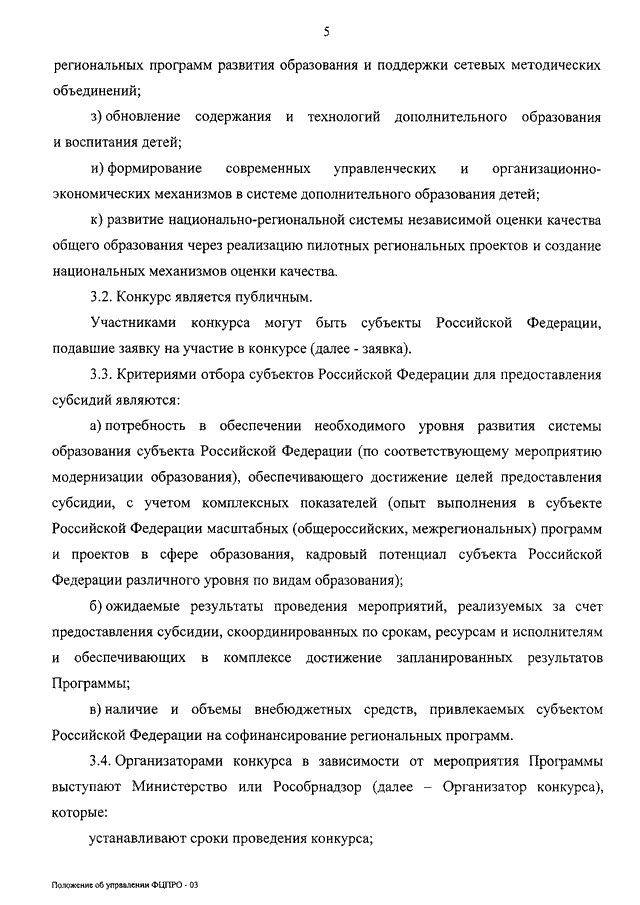 5

региональных программ развития образования и поддержки сетевых методических объединений;

з) обновление содержания и технологий дополнительного образования и воспитания детей;

и) формирование современных управленческих и организационно-экономических механизмов в системе дополнительного образования детей;

к) развитие национально-региональной системы независимой оценки качества общего образования через реализацию пилотных региональных проектов и создание национальных механизмов оценки качества.

3.2. Конкурс является публичным.

Участниками конкурса могут быть субъекты Российской Федерации, подавшие заявку на участие в конкурсе (далее - заявка).

3.3. Критериями отбора субъектов Российской Федерации для предоставления субсидий являются:

а) потребность в обеспечении необходимого уровня развития системы образования субъекта Российской Федерации (по соответствующему мероприятию модернизации образования), обеспечивающего достижение целей предоставления субсидии, с учетом комплексных показателей (опыт выполнения в субъекте Российской Федерации масштабных (общероссийских, межрегиональных) программ и проектов в сфере образования, кадровый потенциал субъекта Российской Федерации различного уровня по видам образования);

б) ожидаемые результаты проведения мероприятий, реализуемых за счет предоставления субсидии, скоординированных по срокам, ресурсам и исполнителям и обеспечивающих в комплексе достижение запланированных результатов Программы;

в) наличие и объемы внебюджетных средств, привлекаемых субъектом Российской Федерации на софинансирование региональных программ.

3.4. Организаторами конкурса в зависимости от мероприятия Программы выступают Министерство или Рособрнадзор (далее – Организатор конкурса), которые:

устанавливают сроки проведения конкурса;

Положение об управлении ФЦПРО - 03